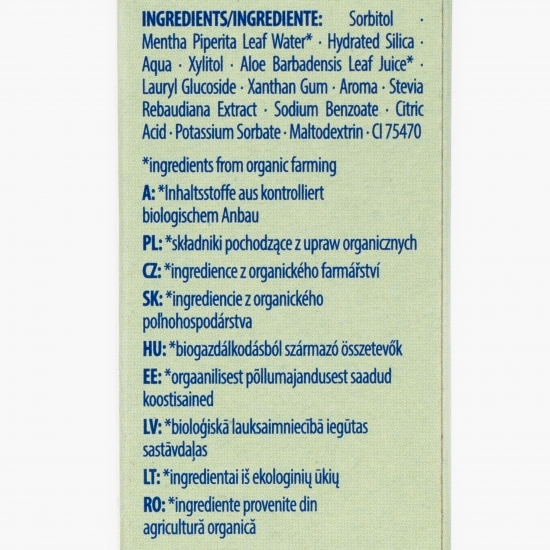 INGREDIENTS/INGREDIENTE: Sorbitol · Mentha Piperita Leaf Water* · Hydrated Silica · Aqua · Xylitol · Aloe Barbadensis Leaf Juice* · Lauryl Glucoside · Xanthan Gum · Aroma · Stevia Rebaudiana Extract · Sodium Benzoate · Citric Acid · Potassium Sorbate · Maltodextrin · CI 75470

*ingredients from organic farming

A: *Inhaltsstoffe aus kontrolliert biologischem Anbau

PL: *składniki pochodzące z upraw organicznych

CZ: *ingredience z organického farmářství

SK: *ingrediencie z organického poľnohospodárstva

HU: *biogazdálkodásból származó összetevők

EE: *orgaanilisest põllumajandusest saadud koostisained

LV: *bioloģiskā lauksaimniecībā iegūtas sastāvdaļas

LT: *ingredientai iš ekologinių ūkių

RO: *ingrediente provenite din agricultură organică